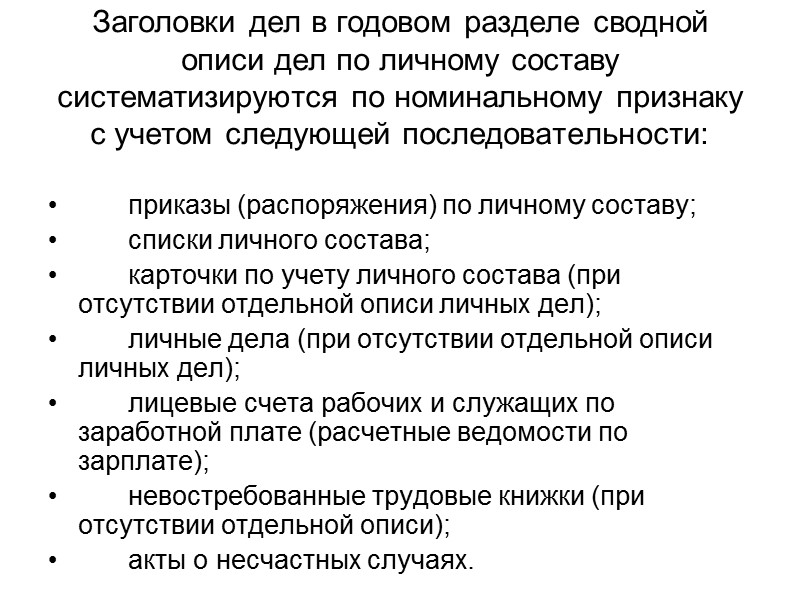 Заголовки дел в годовом разделе сводной описи дел по личному составу систематизируются по номинальному признаку с учетом следующей последовательности:

• приказы (распоряжения) по личному составу;
• списки личного состава;
• карточки по учету личного состава (при отсутствии отдельной описи личных дел);
• личные дела (при отсутствии отдельной описи личных дел);
• лицевые счета рабочих и служащих по заработной плате (расчетные ведомости по зарплате);
• невостребованные трудовые книжки (при отсутствии отдельной описи);
• акты о несчастных случаях.